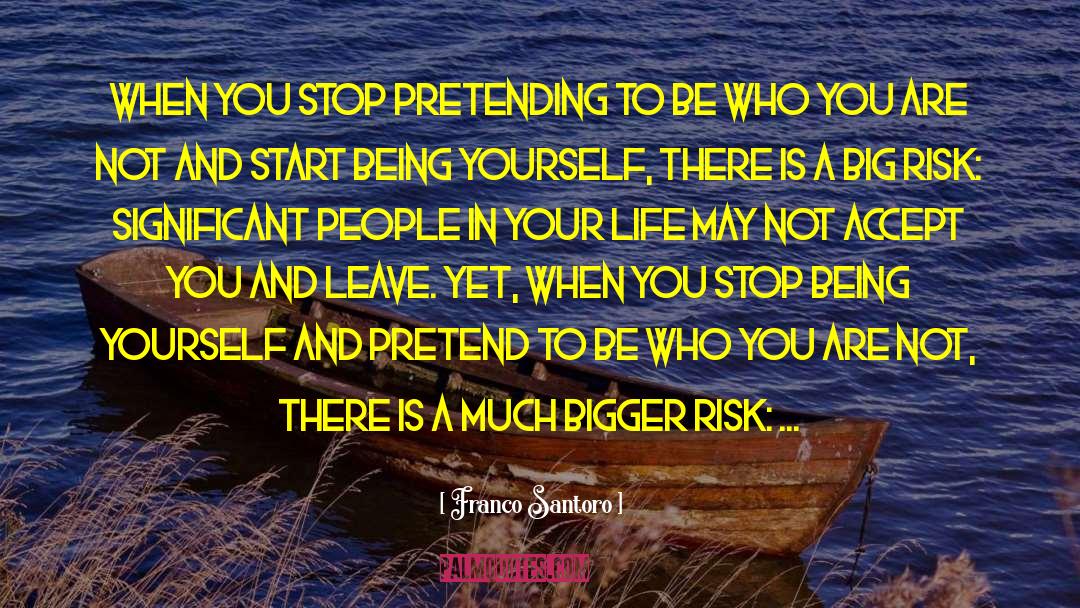 WHEN YOU STOP PRETENDING TO BE WHO YOU ARE NOT AND START BEING YOURSELF, THERE IS A BIG RISK: SIGNIFICANT PEOPLE IN YOUR LIFE MAY NOT ACCEPT YOU AND LEAVE. YET, WHEN YOU STOP BEING YOURSELF AND PRETEND TO BE WHO YOU ARE NOT, THERE IS A MUCH BIGGER RISK: ...

[ Franco Santoro ]

PALMQUOTES.COM